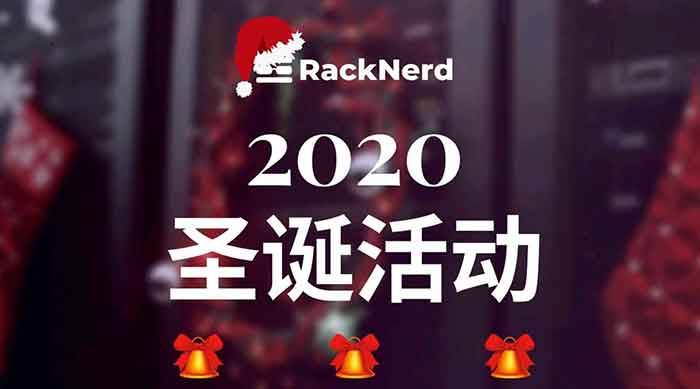 RackNerd

2020

圣诞活动